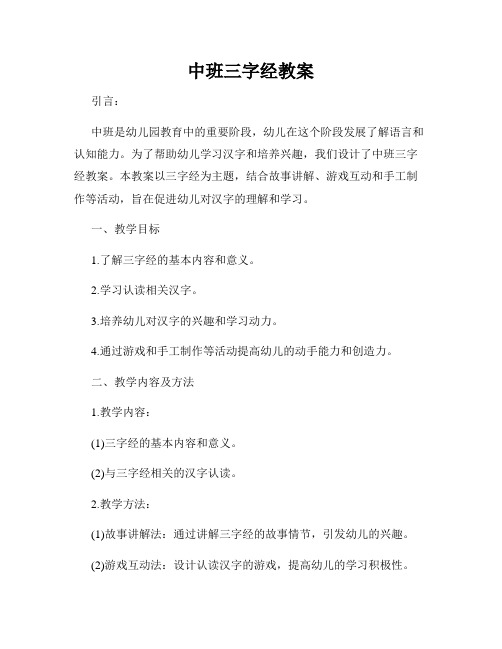 中班三字经教案

引言：

中班是幼儿园教育中的重要阶段，幼儿在这个阶段发展了解语言和认知能力。为了帮助幼儿学习汉字和培养兴趣，我们设计了中班三字经教案。本教案以三字经为主题，结合故事讲解、游戏互动和手工制作等活动，旨在促进幼儿对汉字的理解和学习。

一、教学目标

1.了解三字经的基本内容和意义。

2.学习认读相关汉字。

3.培养幼儿对汉字的兴趣和学习动力。

4.通过游戏和手工制作等活动提高幼儿的动手能力和创造力。

二、教学内容及方法

1.教学内容：

(1)三字经的基本内容和意义。

(2)与三字经相关的汉字认读。

2.教学方法：

(1)故事讲解法：通过讲解三字经的故事情节，引发幼儿的兴趣。

(2)游戏互动法：设计认读汉字的游戏，提高幼儿的学习积极性。